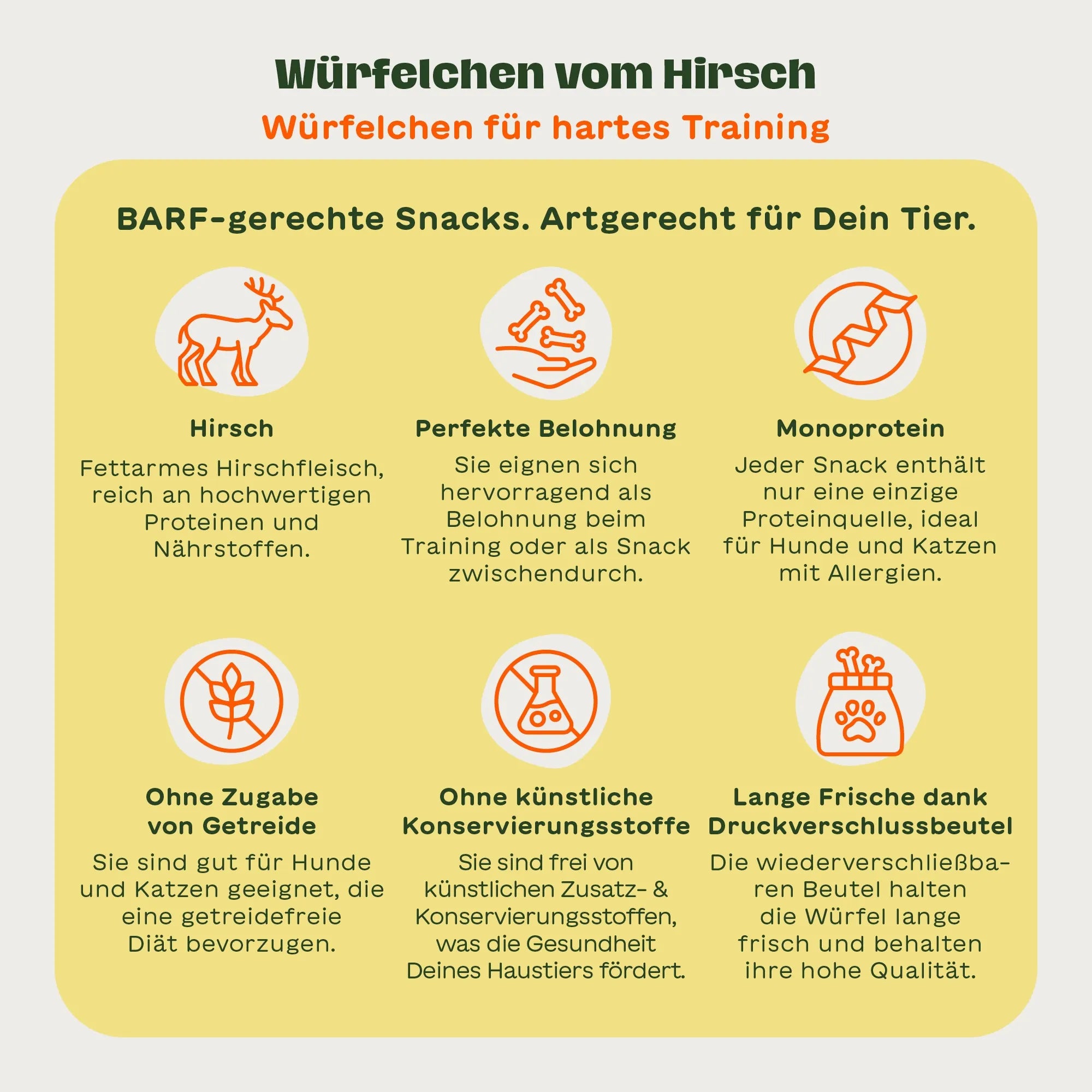 Würfelchen vom Hirsch

Würfelchen für hartes Training

BARF-gerechte Snacks. Artgerecht für Dein Tier.

Hirsch

Fettarmes Hirschfleisch, reich an hochwertigen Proteinen und Nährstoffen.

Perfekte Belohnung

Sie eignen sich hervorragend als Belohnung beim Training oder als Snack zwischendurch.

Monoprotein

Jeder Snack enthält nur eine einzige Proteinquelle, ideal für Hunde und Katzen mit Allergien.

Ohne Zugabe
von Getreide

Sie sind gut für Hunde und Katzen geeignet, die eine getreidefreie Diät bevorzugen.

Ohne künstliche
Konservierungsstoffe

Sie sind frei von künstlichen Zusatz- & Konservierungsstoffen, was die Gesundheit Deines Haustiers fördert.

Lange Frische dank
Druckverschlussbeutel

Die wiederverschließbaren Beutel halten die Würfel lange frisch und behalten ihre hohe Qualität.